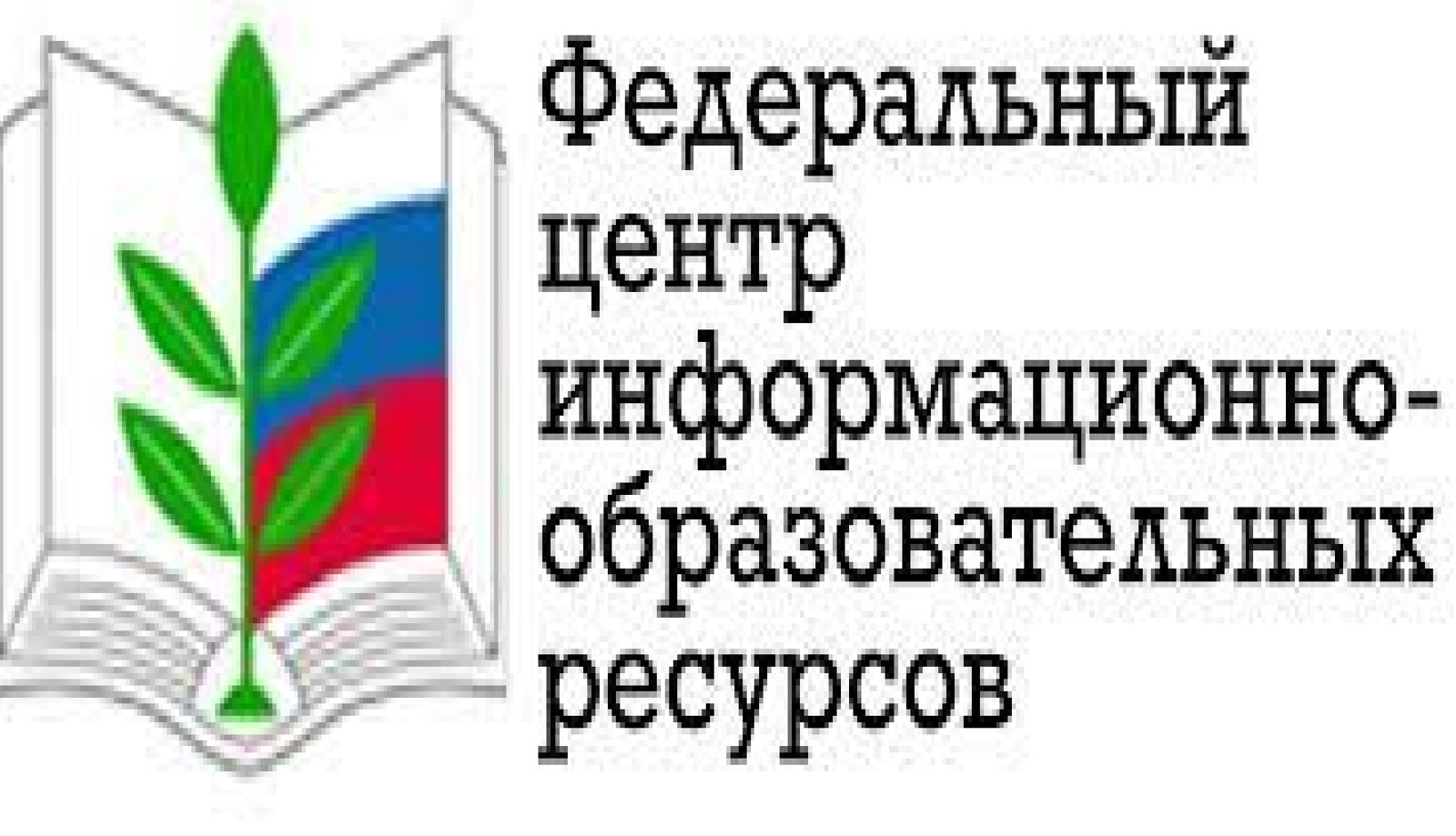 Федеральный центр информационно-образовательных ресурсов